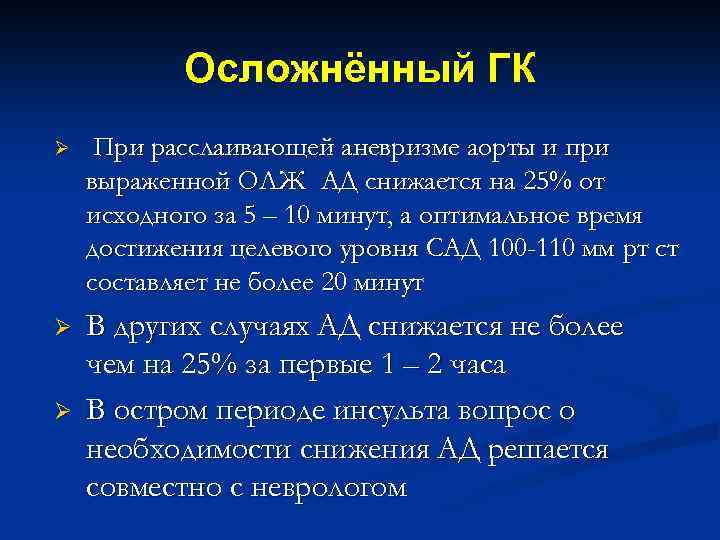 Осложнённый ГК

➢ При расслаивающей аневризме аорты и при выраженной ОЛЖ АД снижается на 25% от исходного за 5 – 10 минут, а оптимальное время достижения целевого уровня САД 100-110 мм рт ст составляет не более 20 минут

➢ В других случаях АД снижается не более чем на 25% за первые 1 – 2 часа

➢ В остром периоде инсульта вопрос о необходимости снижения АД решается совместно с неврологом